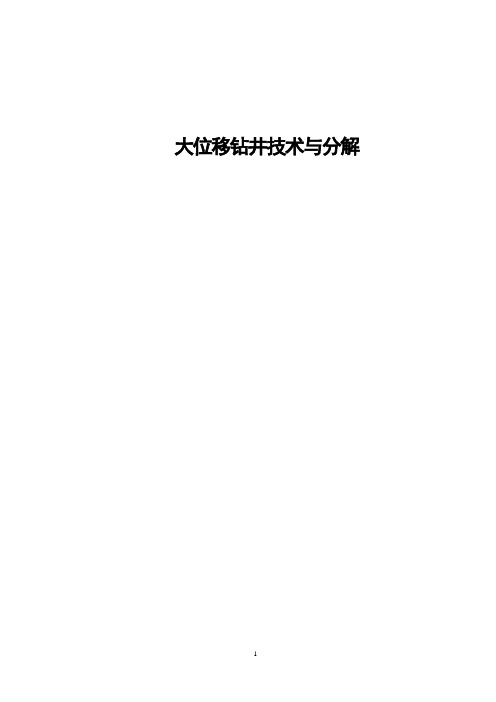 大位移钻井技术与分解

1